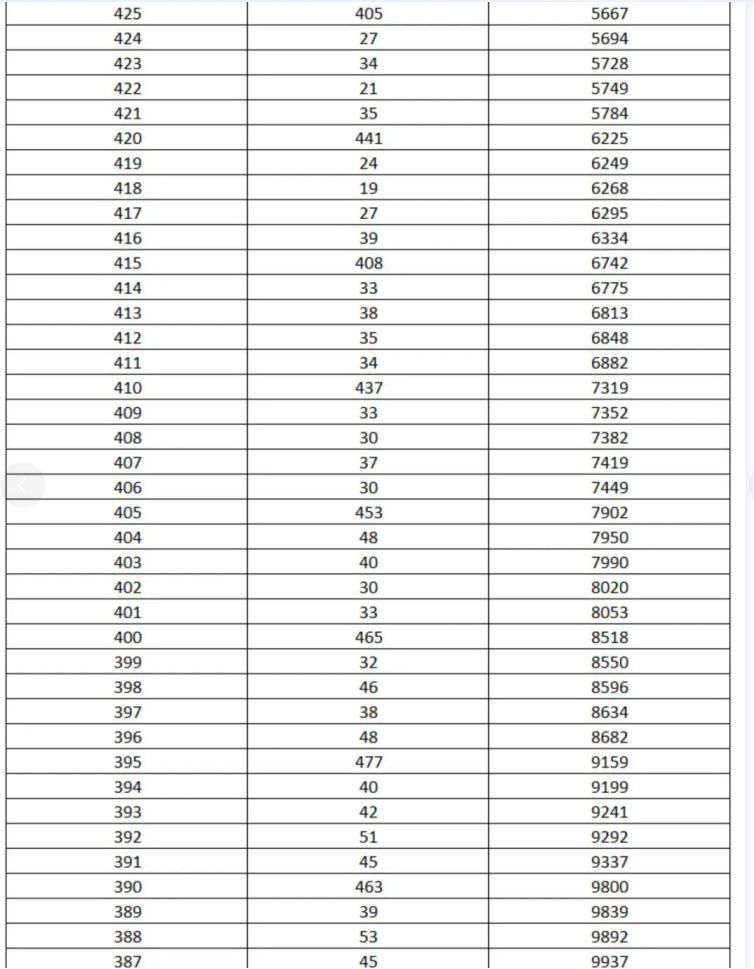 | 425 | 405 | 5667 |
|---|---|---|
| 424 | 27 | 5694 |
| 423 | 34 | 5728 |
| 422 | 21 | 5749 |
| 421 | 35 | 5784 |
| 420 | 441 | 6225 |
| 419 | 24 | 6249 |
| 418 | 19 | 6268 |
| 417 | 27 | 6295 |
| 416 | 39 | 6334 |
| 415 | 408 | 6742 |
| 414 | 33 | 6775 |
| 413 | 38 | 6813 |
| 412 | 35 | 6848 |
| 411 | 34 | 6882 |
| 410 | 437 | 7319 |
| 409 | 33 | 7352 |
| 408 | 30 | 7382 |
| 407 | 37 | 7419 |
| 406 | 30 | 7449 |
| 405 | 453 | 7902 |
| 404 | 48 | 7950 |
| 403 | 40 | 7990 |
| 402 | 30 | 8020 |
| 401 | 33 | 8053 |
| 400 | 465 | 8518 |
| 399 | 32 | 8550 |
| 398 | 46 | 8596 |
| 397 | 38 | 8634 |
| 396 | 48 | 8682 |
| 395 | 477 | 9159 |
| 394 | 40 | 9199 |
| 393 | 42 | 9241 |
| 392 | 51 | 9292 |
| 391 | 45 | 9337 |
| 390 | 463 | 9800 |
| 389 | 39 | 9839 |
| 388 | 53 | 9892 |
| 387 | 45 | 9937 |